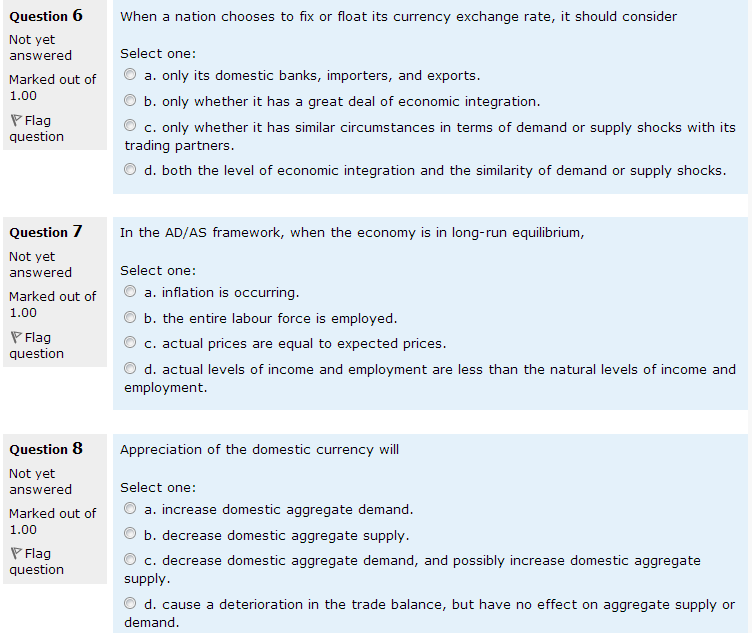 Question 6
Not yet answered
Marked out of 1.00
Flag question

When a nation chooses to fix or float its currency exchange rate, it should consider

Select one:
a. only its domestic banks, importers, and exports.
b. only whether it has a great deal of economic integration.
c. only whether it has similar circumstances in terms of demand or supply shocks with its trading partners.
d. both the level of economic integration and the similarity of demand or supply shocks.

Question 7
Not yet answered
Marked out of 1.00
Flag question

In the AD/AS framework, when the economy is in long-run equilibrium,

Select one:
a. inflation is occurring.
b. the entire labour force is employed.
c. actual prices are equal to expected prices.
d. actual levels of income and employment are less than the natural levels of income and employment.

Question 8
Not yet answered
Marked out of 1.00
Flag question

Appreciation of the domestic currency will

Select one:
a. increase domestic aggregate demand.
b. decrease domestic aggregate supply.
c. decrease domestic aggregate demand, and possibly increase domestic aggregate supply.
d. cause a deterioration in the trade balance, but have no effect on aggregate supply or demand.